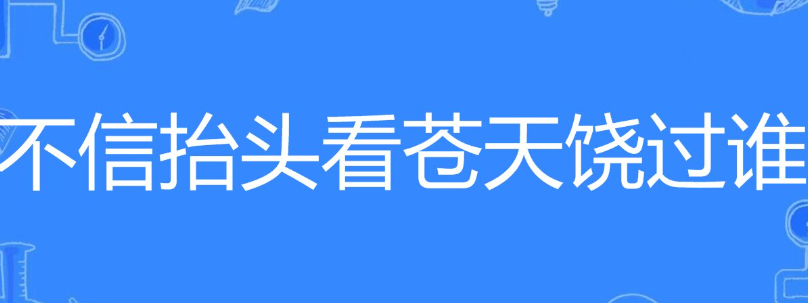 不信抬头看苍天饶过谁